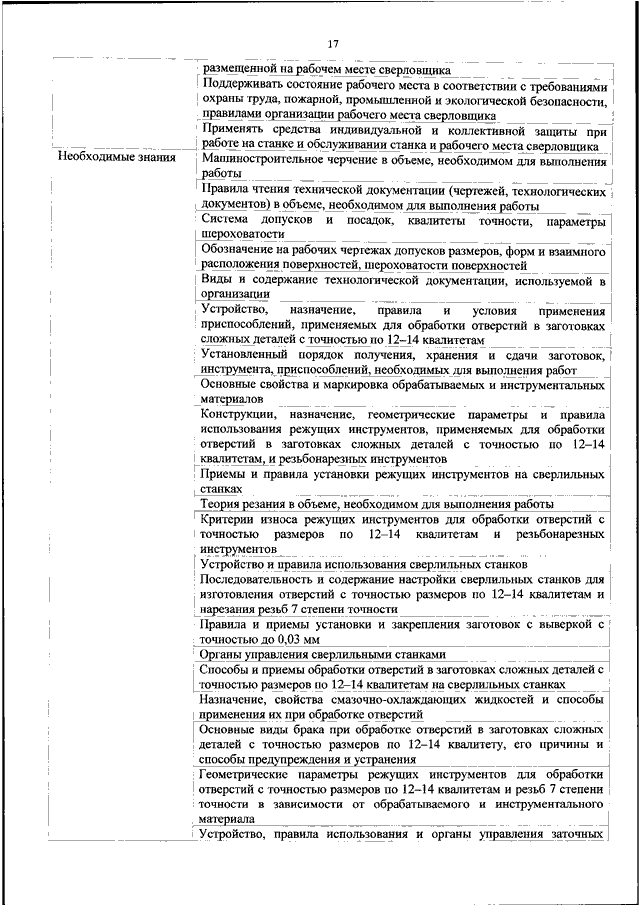 17

| | |
|---|---|
| | размещенной на рабочем месте сверловщика |
| | Поддерживать состояние рабочего места в соответствии с требованиями охраны труда, пожарной, промышленной и экологической безопасности, правилами организации рабочего места сверловщика |
| | Применять средства индивидуальной и коллективной защиты при работе на станке и обслуживании станка и рабочего места сверловщика |
| Необходимые знания | Машиностроительное черчение в объеме, необходимом для выполнения работы |
| | Правила чтения технической документации (чертежей, технологических документов) в объеме, необходимом для выполнения работы |
| | Система допусков и посадок, квалитеты точности, параметры шероховатости |
| | Обозначение на рабочих чертежах допусков размеров, форм и взаимного расположения поверхностей, шероховатости поверхностей |
| | Виды и содержание технологической документации, используемой в организации |
| | Устройство, назначение, правила и условия применения приспособлений, применяемых для обработки отверстий в заготовках сложных деталей с точностью по 12–14 квалитетам |
| | Установленный порядок получения, хранения и сдачи заготовок, инструмента, приспособлений, необходимых для выполнения работ |
| | Основные свойства и маркировка обрабатываемых и инструментальных материалов |
| | Конструкции, назначение, геометрические параметры и правила использования режущих инструментов, применяемых для обработки отверстий в заготовках сложных деталей с точностью по 12–14 квалитетам, и резьбонарезных инструментов |
| | Приемы и правила установки режущих инструментов на сверлильных станках |
| | Теория резания в объеме, необходимом для выполнения работы |
| | Критерии износа режущих инструментов для обработки отверстий с точностью размеров по 12–14 квалитетам и резьбонарезных инструментов |
| | Устройство и правила использования сверлильных станков |
| | Последовательность и содержание настройки сверлильных станков для изготовления отверстий с точностью размеров по 12–14 квалитетам и нарезания резьб 7 степени точности |
| | Правила и приемы установки и закрепления заготовок с выверкой с точностью до 0,03 мм |
| | Органы управления сверлильными станками |
| | Способы и приемы обработки отверстий в заготовках сложных деталей с точностью размеров по 12–14 квалитетам на сверлильных станках |
| | Назначение, свойства смазочно-охлаждающих жидкостей и способы применения их при обработке отверстий |
| | Основные виды брака при обработке отверстий в заготовках сложных деталей с точностью размеров по 12–14 квалитету, его причины и способы предупреждения и устранения |
| | Геометрические параметры режущих инструментов для обработки отверстий с точностью размеров по 12–14 квалитетам и резьб 7 степени точности в зависимости от обрабатываемого и инструментального материала |
| | Устройство, правила использования и органы управления заточных |